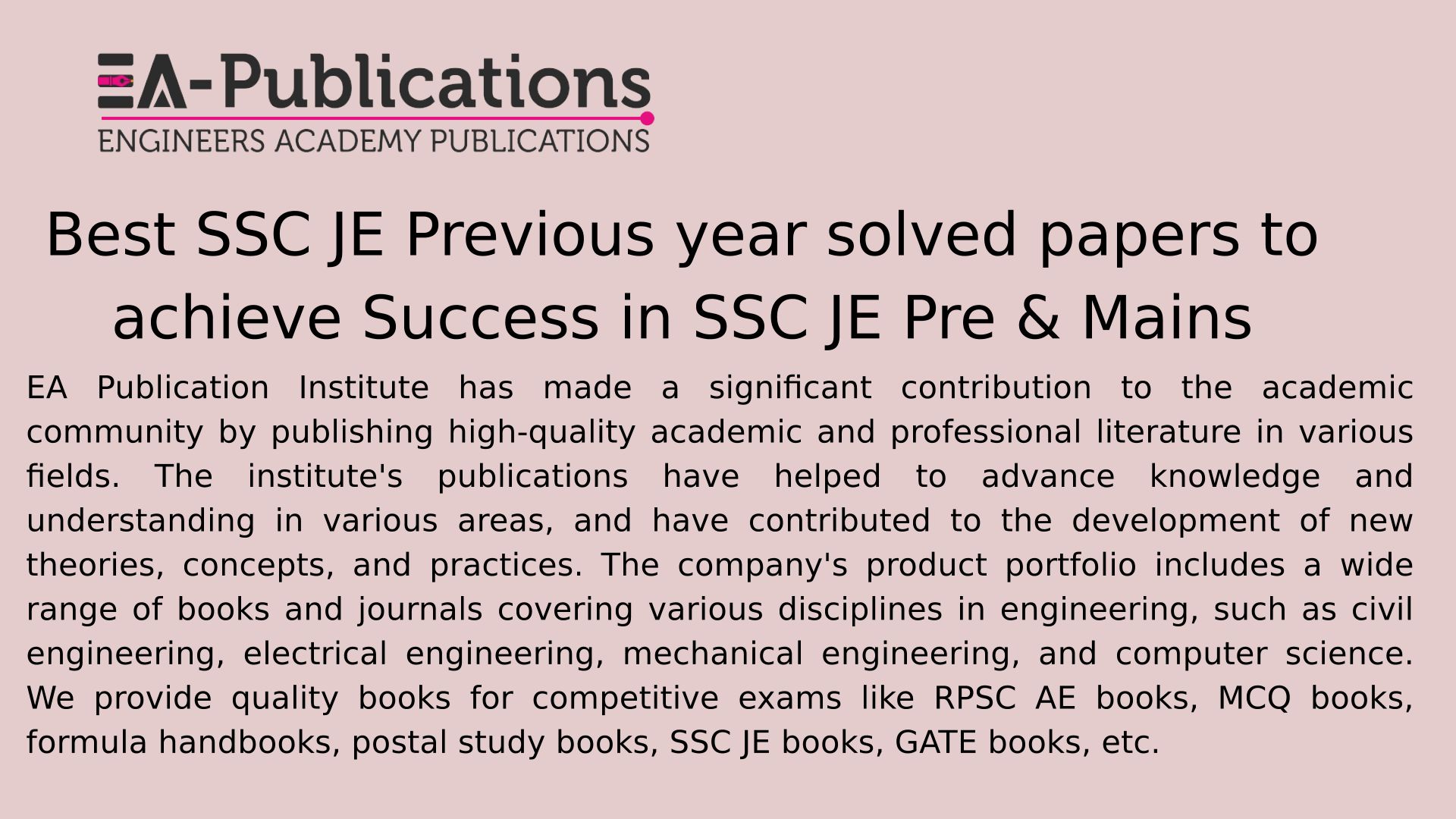 EA-Publications
ENGINEERS ACADEMY PUBLICATIONS

Best SSC JE Previous year solved papers to achieve Success in SSC JE Pre & Mains

EA Publication Institute has made a significant contribution to the academic community by publishing high-quality academic and professional literature in various fields. The institute's publications have helped to advance knowledge and understanding in various areas, and have contributed to the development of new theories, concepts, and practices. The company's product portfolio includes a wide range of books and journals covering various disciplines in engineering, such as civil engineering, electrical engineering, mechanical engineering, and computer science. We provide quality books for competitive exams like RPSC AE books, MCQ books, formula handbooks, postal study books, SSC JE books, GATE books, etc.